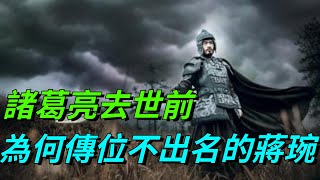 諸葛亮去世前
為何傳位不出名的蔣琬